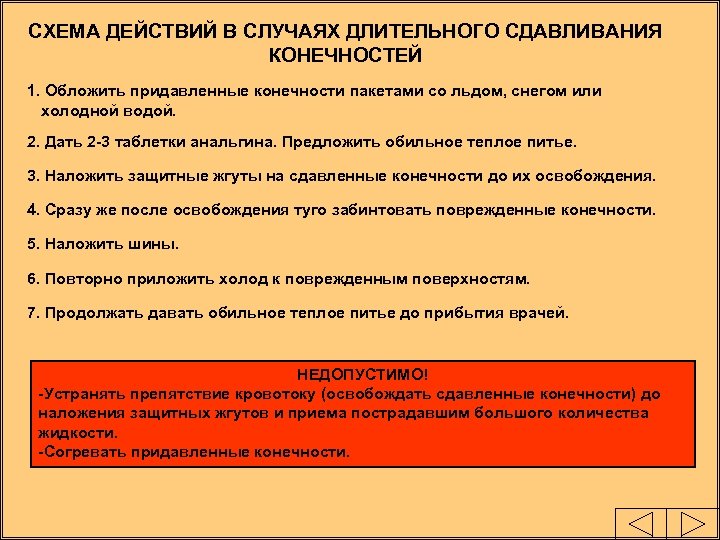 СХЕМА ДЕЙСТВИЙ В СЛУЧАЯХ ДЛИТЕЛЬНОГО СДАВЛИВАНИЯ КОНЕЧНОСТЕЙ

1. Обложить придавленные конечности пакетами со льдом, снегом или холодной водой.

2. Дать 2-3 таблетки анальгина. Предложить обильное теплое питье.

3. Наложить защитные жгуты на сдавленные конечности до их освобождения.

4. Сразу же после освобождения туго забинтовать поврежденные конечности.

5. Наложить шины.

6. Повторно приложить холод к поврежденным поверхностям.

7. Продолжать давать обильное теплое питье до прибытия врачей.

НЕДОПУСТИМО!
-Устранять препятствие кровотоку (освобождать сдавленные конечности) до наложения защитных жгутов и приема пострадавшим большого количества жидкости.
-Согревать придавленные конечности.